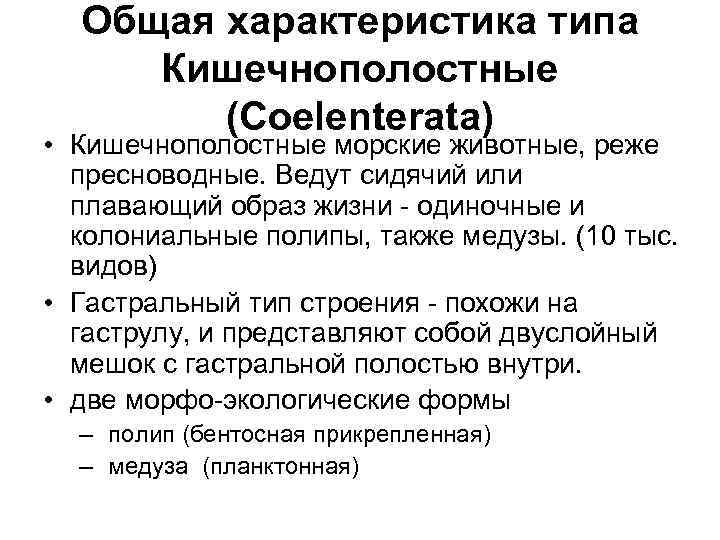 Общая характеристика типа Кишечнополостные (Coelenterata)

• Кишечнополостные морские животные, реже пресноводные. Ведут сидячий или плавающий образ жизни - одиночные и колониальные полипы, также медузы. (10 тыс. видов)
• Гастральный тип строения - похожи на гаструлу, и представляют собой двуслойный мешок с гастральной полостью внутри.
• две морфо-экологические формы
– полип (бентосная прикрепленная)
– медуза (планктонная)